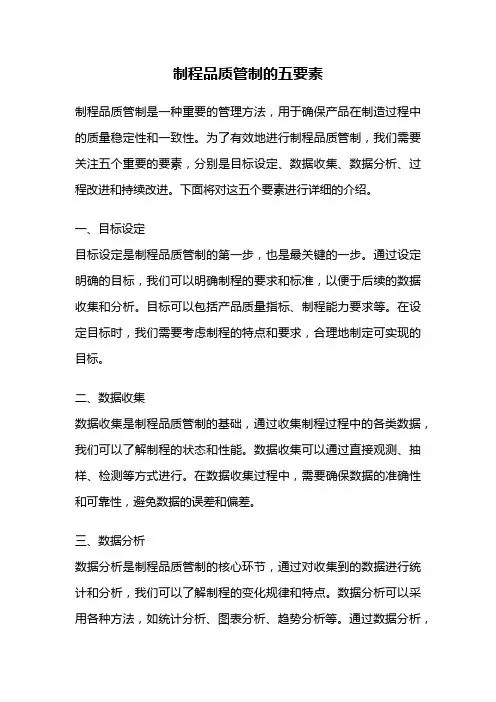 制程品质管制的五要素

制程品质管制是一种重要的管理方法，用于确保产品在制造过程中的质量稳定性和一致性。为了有效地进行制程品质管制，我们需要关注五个重要的要素，分别是目标设定、数据收集、数据分析、过程改进和持续改进。下面将对这五个要素进行详细的介绍。

一、目标设定
目标设定是制程品质管制的第一步，也是最关键的一步。通过设定明确的目标，我们可以明确制程的要求和标准，以便于后续的数据收集和分析。目标可以包括产品质量指标、制程能力要求等。在设定目标时，我们需要考虑制程的特点和要求，合理地制定可实现的目标。

二、数据收集
数据收集是制程品质管制的基础，通过收集制程过程中的各类数据，我们可以了解制程的状态和性能。数据收集可以通过直接观测、抽样、检测等方式进行。在数据收集过程中，需要确保数据的准确性和可靠性，避免数据的误差和偏差。

三、数据分析
数据分析是制程品质管制的核心环节，通过对收集到的数据进行统计和分析，我们可以了解制程的变化规律和特点。数据分析可以采用各种方法，如统计分析、图表分析、趋势分析等。通过数据分析，